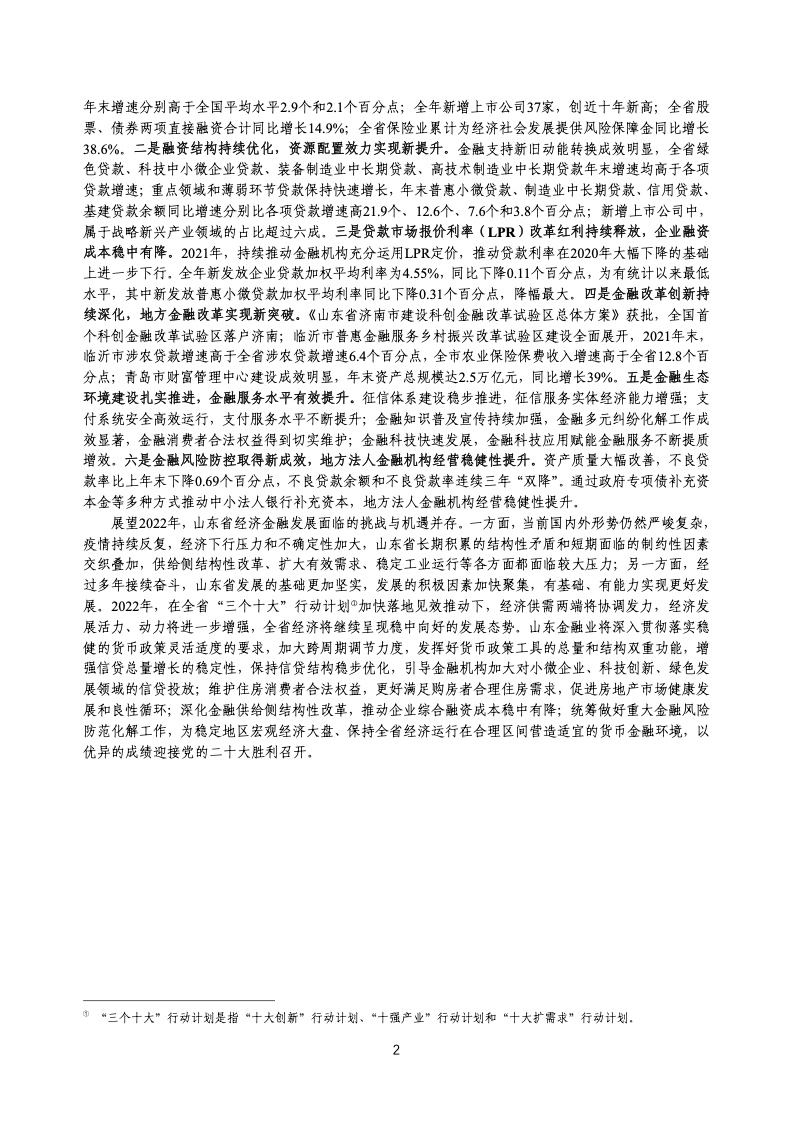 年末增速分别高于全国平均水平2.9个和2.1个百分点；全年新增上市公司37家，创近十年新高；全省股票、债券两项直接融资合计同比增长14.9%；全省保险业累计为经济社会发展提供风险保障金同比增长38.6%。二是融资结构持续优化，资源配置效力实现新提升。金融支持新旧动能转换成效明显，全省绿色贷款、科技中小微企业贷款、装备制造业中长期贷款、高技术制造业中长期贷款年末增速均高于各项贷款增速；重点领域和薄弱环节贷款保持快速增长，年末普惠小微贷款、制造业中长期贷款、信用贷款、基建贷款余额同比增速分别比各项贷款增速高21.9个、12.6个、7.6个和3.8个百分点；新增上市公司中，属于战略新兴产业领域的占比超过六成。三是贷款市场报价利率（LPR）改革红利持续释放，企业融资成本稳中有降。2021年，持续推动金融机构充分运用LPR定价，推动贷款利率在2020年大幅下降的基础上进一步下行。全年新发放企业贷款加权平均利率为4.55%，同比下降0.11个百分点，为有统计以来最低水平，其中新发放普惠小微贷款加权平均利率同比下降0.31个百分点，降幅最大。四是金融改革创新持续深化，地方金融改革实现新突破。《山东省济南市建设科创金融改革试验区总体方案》获批，全国首个科创金融改革试验区落户济南；临沂市普惠金融服务乡村振兴改革试验区建设全面展开，2021年末，临沂市涉农贷款增速高于全省涉农贷款增速6.4个百分点，全市农业保险保费收入增速高于全省12.8个百分点；青岛市财富管理中心建设成效明显，年末资产总规模达2.5万亿元，同比增长39%。五是金融生态环境建设扎实推进，金融服务水平有效提升。征信体系建设稳步推进，征信服务实体经济能力增强；支付系统安全高效运行，支付服务水平不断提升；金融知识普及宣传持续加强，金融多元纠纷化解工作成效显著，金融消费者合法权益得到切实维护；金融科技快速发展，金融科技应用赋能金融服务不断提质增效。六是金融风险防控取得新成效，地方法人金融机构经营稳健性提升。资产质量大幅改善，不良贷款率比上年末下降0.69个百分点，不良贷款余额和不良贷款率连续三年“双降”。通过政府专项债补充资本金等多种方式推动中小法人银行补充资本，地方法人金融机构经营稳健性提升。

展望2022年，山东省经济金融发展面临的挑战与机遇并存。一方面，当前国内外形势仍然严峻复杂，疫情持续反复，经济下行压力和不确定性加大，山东省长期积累的结构性矛盾和短期面临的制约性因素交织叠加，供给侧结构性改革、扩大有效需求、稳定工业运行等各方面都面临较大压力；另一方面，经过多年接续奋斗，山东省发展的基础更加坚实，发展的积极因素加快聚集，有基础、有能力实现更好发展。2022年，在全省“三个十大”行动计划①加快落地见效推动下，经济供需两端将协调发力，经济发展活力、动力将进一步增强，全省经济将继续呈现稳中向好的发展态势。山东金融业将深入贯彻落实稳健的货币政策灵活适度的要求，加大跨周期调节力度，发挥好货币政策工具的总量和结构双重功能，增强信贷总量增长的稳定性，保持信贷结构稳步优化，引导金融机构加大对小微企业、科技创新、绿色发展领域的信贷投放；维护住房消费者合法权益，更好满足购房者合理住房需求，促进房地产市场健康发展和良性循环；深化金融供给侧结构性改革，推动企业综合融资成本稳中有降；统筹做好重大金融风险防范化解工作，为稳定地区宏观经济大盘、保持全省经济运行在合理区间营造适宜的货币金融环境，以优异的成绩迎接党的二十大胜利召开。

① “三个十大”行动计划是指“十大创新”行动计划、“十强产业”行动计划和“十大扩需求”行动计划。

2